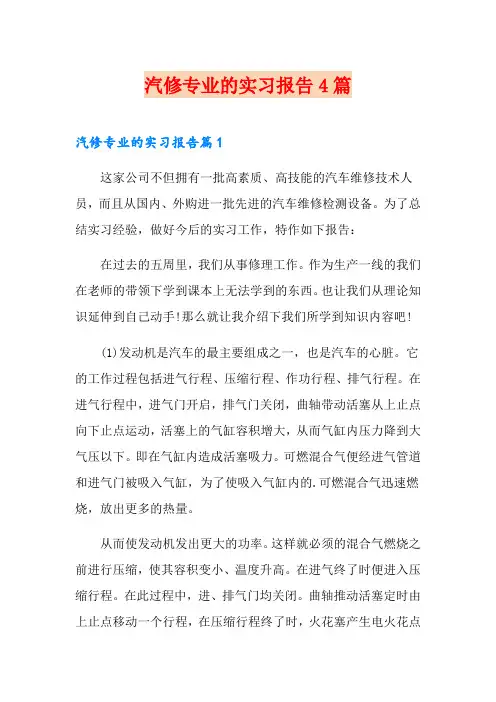 汽修专业的实习报告4篇

汽修专业的实习报告篇1

这家公司不但拥有一批高素质、高技能的汽车维修技术人员，而且从国内、外购进一批先进的汽车维修检测设备。为了总结实习经验，做好今后的实习工作，特作如下报告：

在过去的五周里，我们从事修理工作。作为生产一线的我们在老师的带领下学到课本上无法学到的东西。也让我们从理论知识延伸到自己动手！那么就让我介绍下我们所学到知识内容吧！

(1)发动机是汽车的最主要组成之一，也是汽车的心脏。它的工作过程包括进气行程、压缩行程、作功行程、排气行程。在进气行程中，进气门开启，排气门关闭，曲轴带动活塞从上止点向下止点运动，活塞上的气缸容积增大，从而气缸内压力降到大气压以下。即在气缸内造成活塞吸力。可燃混合气便经进气管道和进气门被吸入气缸，为了使吸入气缸内的.可燃混合气迅速燃烧，放出更多的热量。

从而使发动机发出更大的功率。这样就必须的混合气燃烧之前进行压缩，使其容积变小、温度升高。在进气终了时便进入压缩行程。在此过程中，进、排气门均关闭。曲轴推动活塞定时由上止点移动一个行程，在压缩行程终了时，火花塞产生电火花点